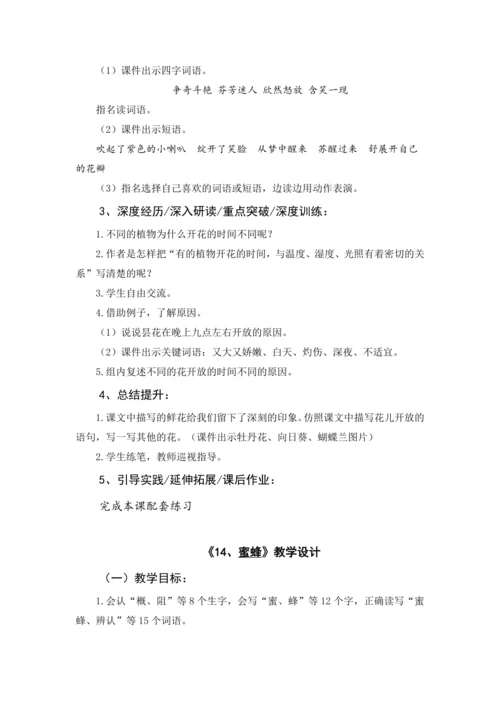 （1）课件出示四字词语。

争奇斗艳 芬芳迷人 欣然怒放 含笑一现

指名读词语。

（2）课件出示短语。

吹起了紫色的小喇叭 绽开了笑脸 从梦中醒来 苏醒过来 舒展开自己的花瓣

（3）指名选择自己喜欢的词语或短语，边读边用动作表演。

3、深度经历/深入研读/重点突破/深度训练：

1.不同的植物为什么开花的时间不同呢？

2.作者是怎样把“有的植物开花的时间，与温度、湿度、光照有着密切的关系”写清楚的呢？

3.学生自由交流。

4.借助例子，了解原因。

（1）说说昙花在晚上九点左右开放的原因。

（2）课件出示关键词语：又大又娇嫩、白天、灼伤、深夜、不适宜。

5.组内复述不同的花开放的时间不同的原因。

4、总结提升：

1.课文中描写的鲜花给我们留下了深刻的印象。仿照课文中描写花儿开放的语句，写一写其他的花。（课件出示牡丹花、向日葵、蝴蝶兰图片）

2.学生练笔，教师巡视指导。

5、引导实践/延伸拓展/课后作业：

完成本课配套练习

《14、蜜蜂》教学设计

（一）教学目标：

1.会认“概、阻”等8个生字，会写“蜜、蜂”等12个字，正确读写“蜜蜂、辨认”等15个词语。